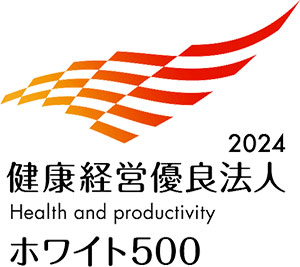 2024
健康経営優良法人
Health and productivity
ホワイト500